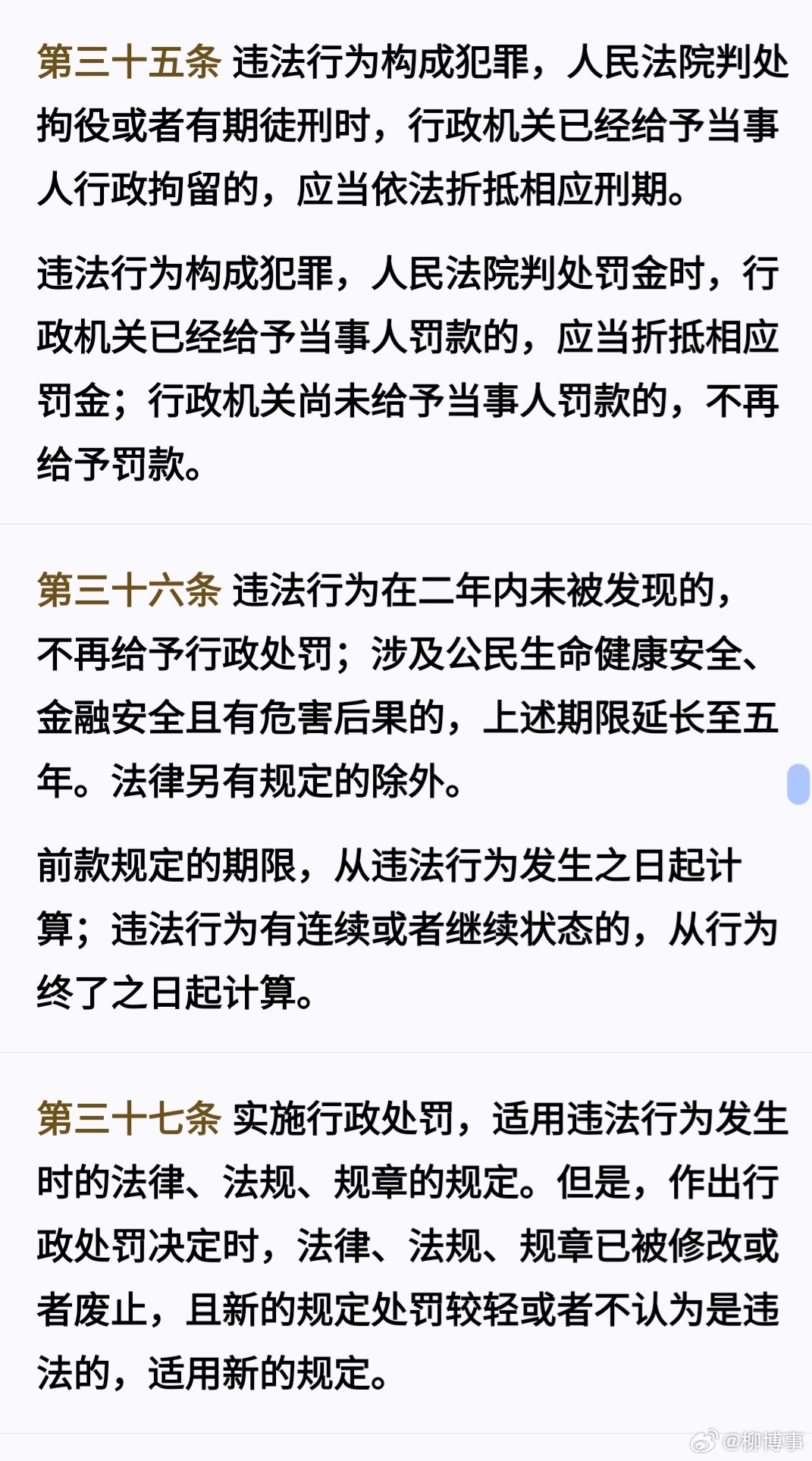 第三十五条 违法行为构成犯罪，人民法院判处拘役或者有期徒刑时，行政机关已经给予当事人行政拘留的，应当依法折抵相应刑期。

违法行为构成犯罪，人民法院判处罚金时，行政机关已经给予当事人罚款的，应当折抵相应罚金；行政机关尚未给予当事人罚款的，不再给予罚款。

第三十六条 违法行为在二年内未被发现的，不再给予行政处罚；涉及公民生命健康安全、金融安全且有危害后果的，上述期限延长至五年。法律另有规定的除外。

前款规定的期限，从违法行为发生之日起计算；违法行为有连续或者继续状态的，从行为终了之日起计算。

第三十七条 实施行政处罚，适用违法行为发生时的法律、法规、规章的规定。但是，作出行政处罚决定时，法律、法规、规章已被修改或者废止，且新的规定处罚较轻或者不认为是违法的，适用新的规定。

@柳博事